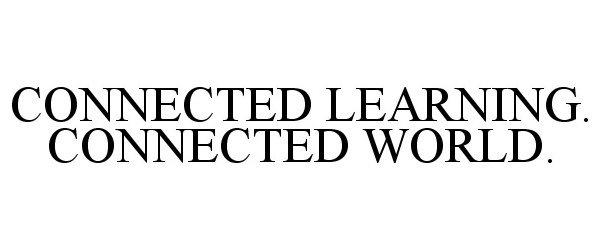 CONNECTED LEARNING.
CONNECTED WORLD.